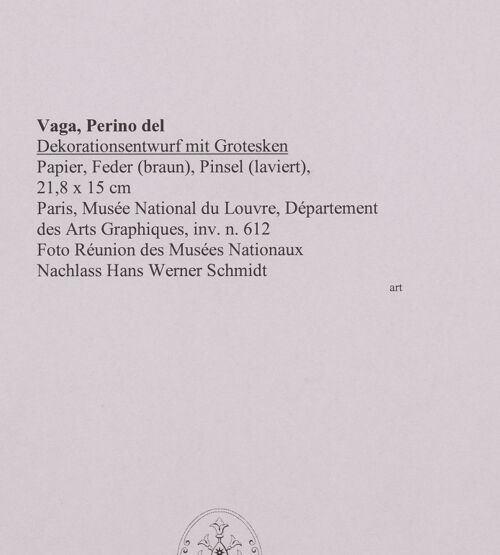 Vaga, Perino del
Dekorationsentwurf mit Grotesken
Papier, Feder (braun), Pinsel (laviert), 21,8 x 15 cm
Paris, Musée National du Louvre, Département des Arts Graphiques, inv. n. 612
Foto Réunion des Musées Nationaux
Nachlass Hans Werner Schmidt

art